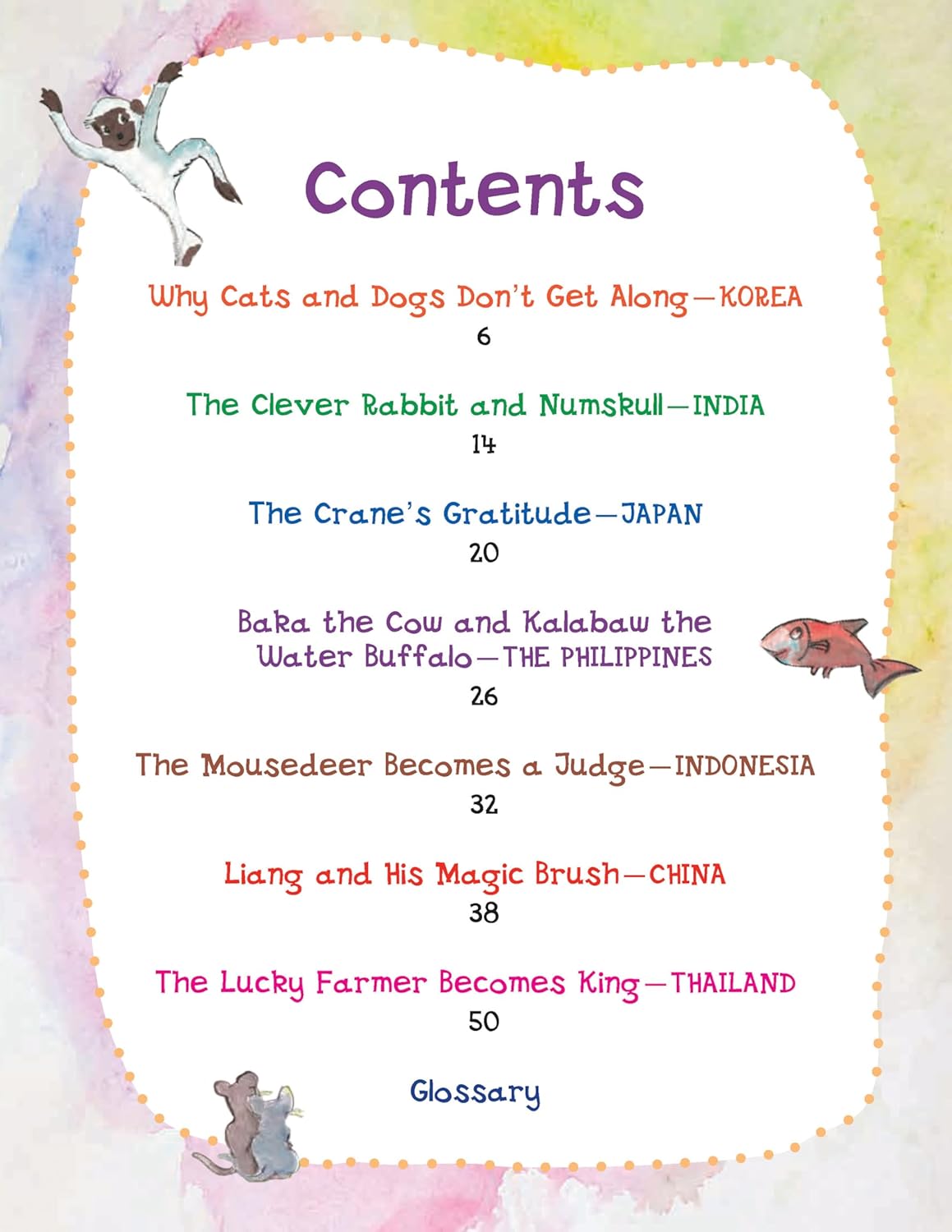 Contents

Why Cats and Dogs Don't Get Along—KOREA
6

The Clever Rabbit and Numskull—INDIA
14

The Crane's Gratitude—JAPAN
20

Baka the Cow and Kalabaw the Water Buffalo—THE PHILIPPINES
26

The Mousedeer Becomes a Judge—INDONESIA
32

Liang and His Magic Brush—CHINA
38

The Lucky Farmer Becomes King—THAILAND
50

Glossary